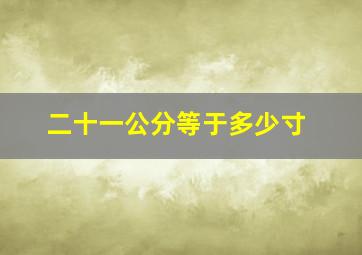 二十一公分等于多少寸